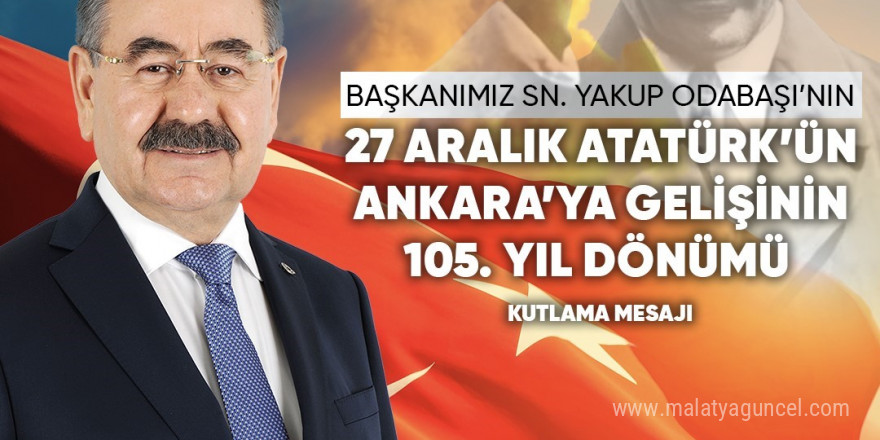 BAŞKANIMIZ SN. YAKUP ODABAŞI'NIN

27 ARALIK ATATÜRK'ÜN ANKARA'YA GELİŞİNİN 105. YIL DÖNÜMÜ

KUTLAMA MESAJI

www.malatyaguncel.com